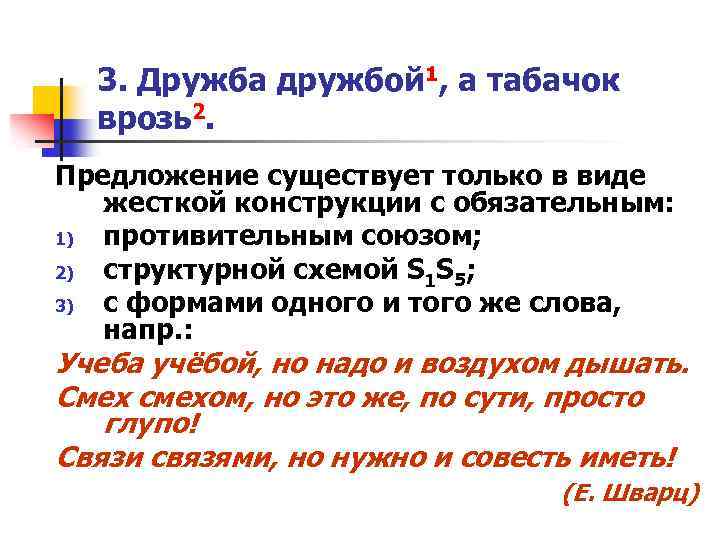 3. Дружба дружбой$^{1}$, а табачок врозь$^{2}$.

Предложение существует только в виде жесткой конструкции с обязательным:
1) противительным союзом;
2) структурной схемой $S_1S_5$;
3) с формами одного и того же слова, напр.:

Учеба учёбой, но надо и воздухом дышать.

Смех смехом, но это же, по сути, просто глупо!

Связи связями, но нужно и совесть иметь!

(Е. Шварц)